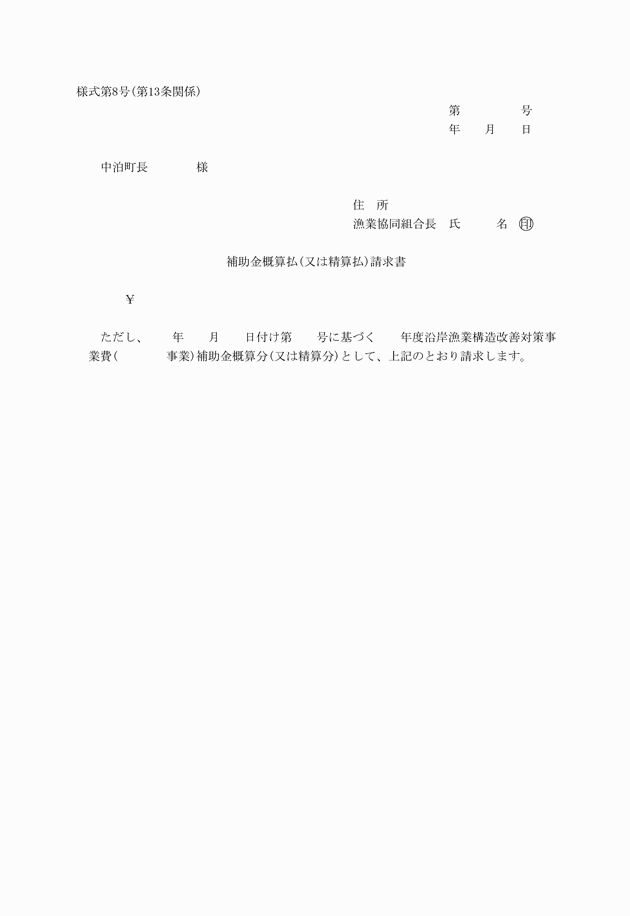 様式第8号(第13条関係)

第　　　号
年　　月　　日

中泊町長　　　　様

住　所
漁業協同組合長　氏　　　名　印

補助金概算払(又は精算払)請求書

¥

ただし、　　年　　月　　日付け第　　号に基づく　　年度沿岸漁業構造改善対策事業費(　　　　事業)補助金概算分(又は精算分)として、上記のとおり請求します。